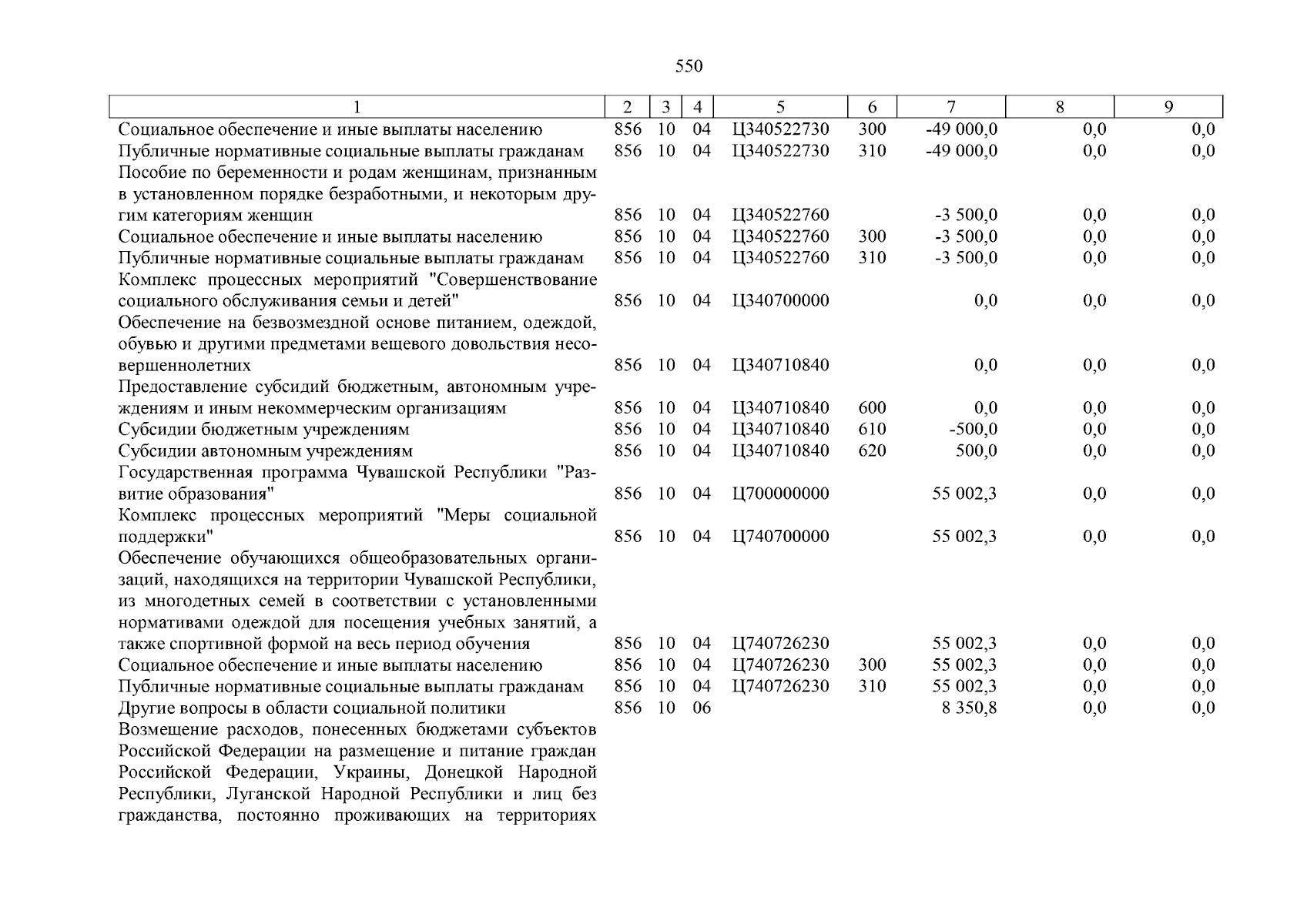 550

| 1 | 2 | 3 | 4 | 5 | 6 | 7 | 8 | 9 |
|---|---|---|---|---|---|---|---|---|
| Социальное обеспечение и иные выплаты населению | 856 | 10 | 04 | Ц340522730 | 300 | -49 000,0 | 0,0 | 0,0 |
| Публичные нормативные социальные выплаты гражданам | 856 | 10 | 04 | Ц340522730 | 310 | -49 000,0 | 0,0 | 0,0 |
| Пособие по беременности и родам женщинам, признанным в установленном порядке безработными, и некоторым другим категориям женщин | 856 | 10 | 04 | Ц340522760 | | -3 500,0 | 0,0 | 0,0 |
| Социальное обеспечение и иные выплаты населению | 856 | 10 | 04 | Ц340522760 | 300 | -3 500,0 | 0,0 | 0,0 |
| Публичные нормативные социальные выплаты гражданам | 856 | 10 | 04 | Ц340522760 | 310 | -3 500,0 | 0,0 | 0,0 |
| Комплекс процессных мероприятий "Совершенствование социального обслуживания семьи и детей" | 856 | 10 | 04 | Ц340700000 | | 0,0 | 0,0 | 0,0 |
| Обеспечение на безвозмездной основе питанием, одеждой, обувью и другими предметами вещевого довольствия несовершеннолетних | 856 | 10 | 04 | Ц340710840 | | 0,0 | 0,0 | 0,0 |
| Предоставление субсидий бюджетным, автономным учреждениям и иным некоммерческим организациям | 856 | 10 | 04 | Ц340710840 | 600 | 0,0 | 0,0 | 0,0 |
| Субсидии бюджетным учреждениям | 856 | 10 | 04 | Ц340710840 | 610 | -500,0 | 0,0 | 0,0 |
| Субсидии автономным учреждениям | 856 | 10 | 04 | Ц340710840 | 620 | 500,0 | 0,0 | 0,0 |
| Государственная программа Чувашской Республики "Развитие образования" | 856 | 10 | 04 | Ц700000000 | | 55 002,3 | 0,0 | 0,0 |
| Комплекс процессных мероприятий "Меры социальной поддержки" | 856 | 10 | 04 | Ц740700000 | | 55 002,3 | 0,0 | 0,0 |
| Обеспечение обучающихся общеобразовательных организаций, находящихся на территории Чувашской Республики, из многодетных семей в соответствии с установленными нормативами одеждой для посещения учебных занятий, а также спортивной формой на весь период обучения | 856 | 10 | 04 | Ц740726230 | | 55 002,3 | 0,0 | 0,0 |
| Социальное обеспечение и иные выплаты населению | 856 | 10 | 04 | Ц740726230 | 300 | 55 002,3 | 0,0 | 0,0 |
| Публичные нормативные социальные выплаты гражданам | 856 | 10 | 04 | Ц740726230 | 310 | 55 002,3 | 0,0 | 0,0 |
| Другие вопросы в области социальной политики | 856 | 10 | 06 | | | 8 350,8 | 0,0 | 0,0 |
| Возмещение расходов, понесенных бюджетами субъектов Российской Федерации на размещение и питание граждан Российской Федерации, Украины, Донецкой Народной Республики, Луганской Народной Республики и лиц без гражданства, постоянно проживающих на территориях | | | | | | | | |